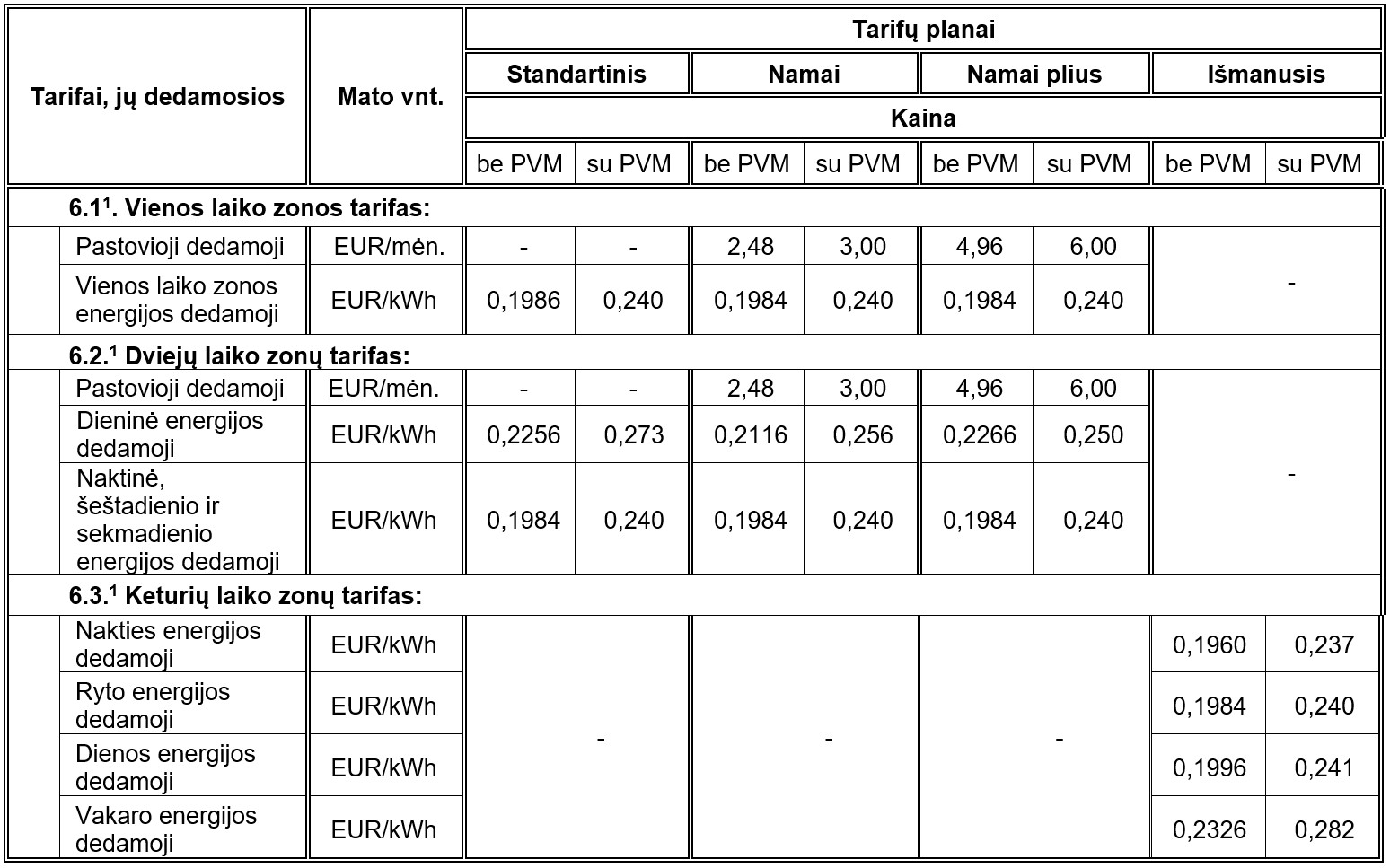 | Tarifai, jų dedamosios | Mato vnt. | Tarifų planai | | | | | | | |
|---|---|---|---|---|---|---|---|---|---|
| | | Standartinis | | Namai | | Namai plius | | Išmanusis | |
| | | Kaina | | | | | | | |
| | | be PVM | su PVM | be PVM | su PVM | be PVM | su PVM | be PVM | su PVM |
| 6.1$^{1}$. Vienos laiko zonos tarifas: | | | | | | | | | |
| Pastovioji dedamoji | EUR/mėn. | - | - | 2,48 | 3,00 | 4,96 | 6,00 | - | |
| Vienos laiko zonos energijos dedamoji | EUR/kWh | 0,1986 | 0,240 | 0,1984 | 0,240 | 0,1984 | 0,240 | | |
| 6.2.$^{1}$ Dviejų laiko zonų tarifas: | | | | | | | | | |
| Pastovioji dedamoji | EUR/mėn. | - | - | 2,48 | 3,00 | 4,96 | 6,00 | - | |
| Dieninė energijos dedamoji | EUR/kWh | 0,2256 | 0,273 | 0,2116 | 0,256 | 0,2266 | 0,250 | | |
| Naktinė, šeštadienio ir sekmadienio energijos dedamoji | EUR/kWh | 0,1984 | 0,240 | 0,1984 | 0,240 | 0,1984 | 0,240 | | |
| 6.3.$^{1}$ Keturių laiko zonų tarifas: | | | | | | | | | |
| Nakties energijos dedamoji | EUR/kWh | - | | - | | - | | 0,1960 | 0,237 |
| Ryto energijos dedamoji | EUR/kWh | | | | | | | 0,1984 | 0,240 |
| Dienos energijos dedamoji | EUR/kWh | | | | | | | 0,1996 | 0,241 |
| Vakaro energijos dedamoji | EUR/kWh | | | | | | | 0,2326 | 0,282 |